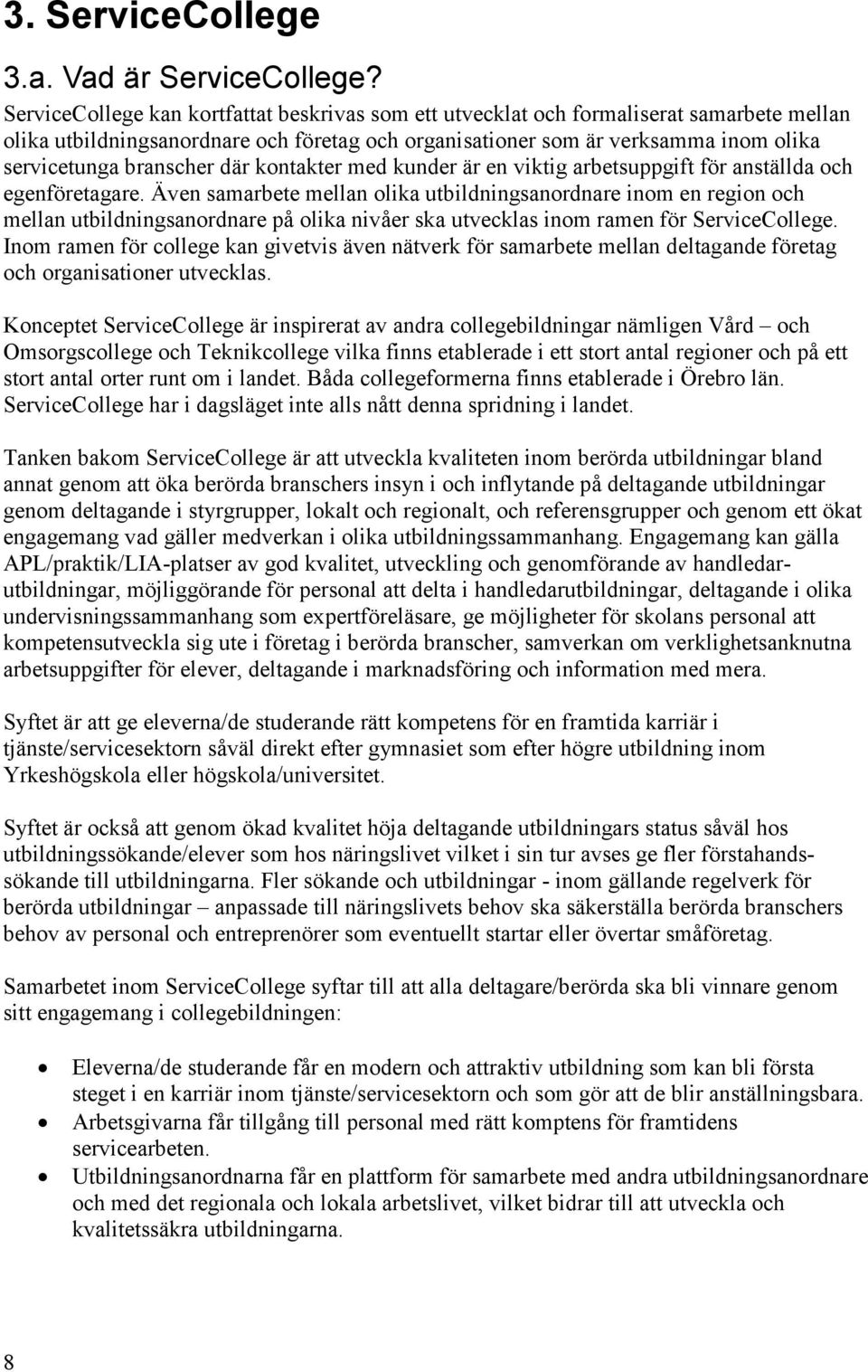 3. ServiceCollege

3.a. Vad är ServiceCollege?

ServiceCollege kan kortfattat beskrivas som ett utvecklat och formaliserat samarbete mellan olika utbildningsanordnare och företag och organisationer som är verksamma inom olika servicetunga branscher där kontakter med kunder är en viktig arbetsuppgift för anställda och egenföretagare. Även samarbete mellan olika utbildningsanordnare inom en region och mellan utbildningsanordnare på olika nivåer ska utvecklas inom ramen för ServiceCollege. Inom ramen för college kan givetvis även nätverk för samarbete mellan deltagande företag och organisationer utvecklas.

Konceptet ServiceCollege är inspirerat av andra collegebildningar nämligen Vård – och Omsorgscollege och Teknikcollege vilka finns etablerade i ett stort antal regioner och på ett stort antal orter runt om i landet. Båda collegeformerna finns etablerade i Örebro län. ServiceCollege har i dagsläget inte alls nått denna spridning i landet.

Tanken bakom ServiceCollege är att utveckla kvaliteten inom berörda utbildningar bland annat genom att öka berörda branschers insyn i och inflytande på deltagande utbildningar genom deltagande i styrgrupper, lokalt och regionalt, och referensgrupper och genom ett ökat engagemang vad gäller medverkan i olika utbildningssammanhang. Engagemang kan gälla APL/praktik/LIA-platser av god kvalitet, utveckling och genomförande av handledarutbildningar, möjliggörande för personal att delta i handledarutbildningar, deltagande i olika undervisningssammanhang som expertföreläsare, ge möjligheter för skolans personal att kompetensutveckla sig ute i företag i berörda branscher, samverkan om verklighetsanknutna arbetsuppgifter för elever, deltagande i marknadsföring och information med mera.

Syftet är att ge eleverna/de studerande rätt kompetens för en framtida karriär i tjänste/servicesektorn såväl direkt efter gymnasiet som efter högre utbildning inom Yrkeshögskola eller högskola/universitet.

Syftet är också att genom ökad kvalitet höja deltagande utbildningars status såväl hos utbildningssökande/elever som hos näringslivet vilket i sin tur avses ge fler förstahandssökande till utbildningarna. Fler sökande och utbildningar - inom gällande regelverk för berörda utbildningar – anpassade till näringslivets behov ska säkerställa berörda branschers behov av personal och entreprenörer som eventuellt startar eller övertar småföretag.

Samarbetet inom ServiceCollege syftar till att alla deltagare/berörda ska bli vinnare genom sitt engagemang i collegebildningen:

• Eleverna/de studerande får en modern och attraktiv utbildning som kan bli första steget i en karriär inom tjänste/servicesektorn och som gör att de blir anställningsbara.
• Arbetsgivarna får tillgång till personal med rätt komptens för framtidens servicearbeten.
• Utbildningsanordnarna får en plattform för samarbete med andra utbildningsanordnare och med det regionala och lokala arbetslivet, vilket bidrar till att utveckla och kvalitetssäkra utbildningarna.

8